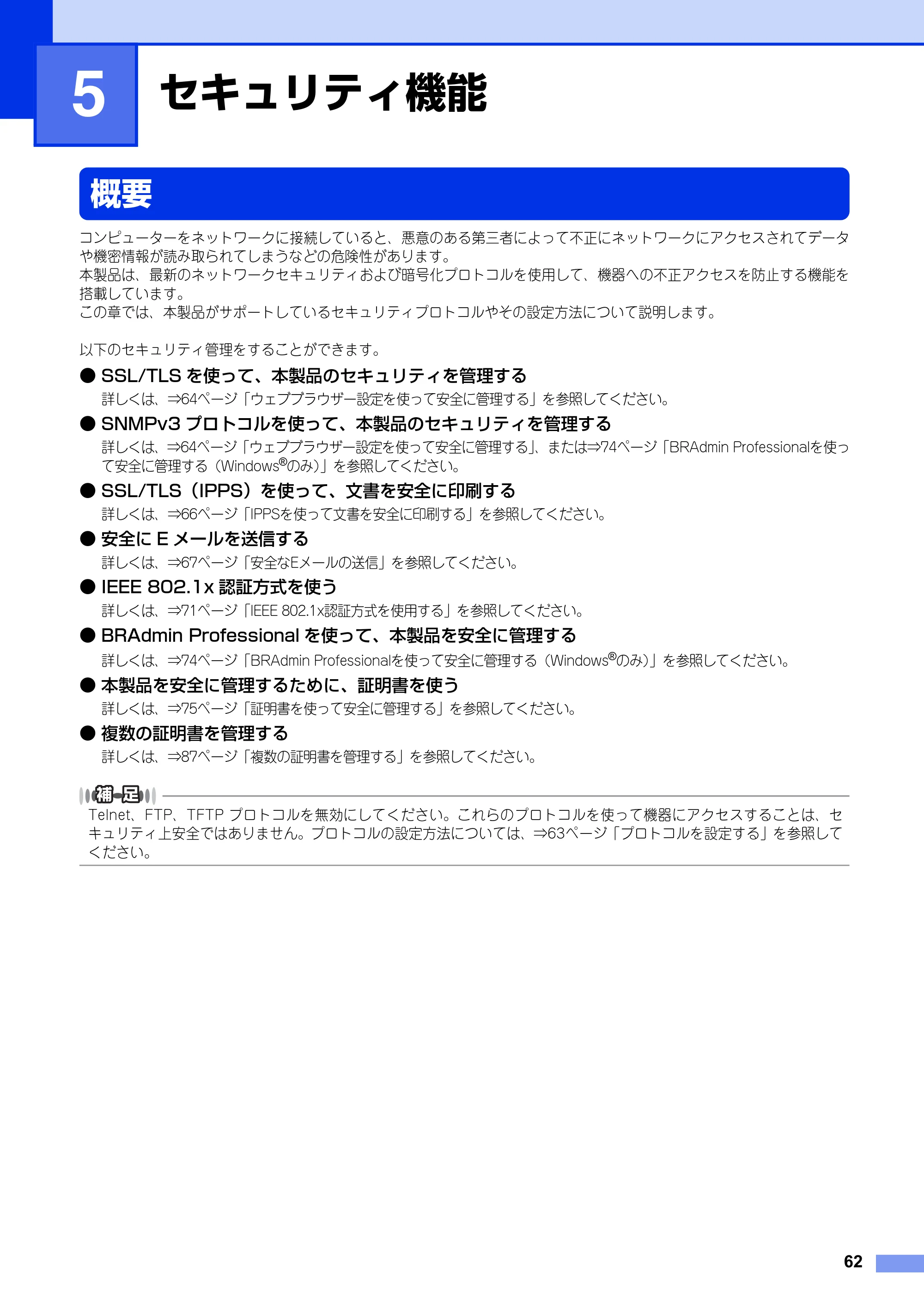 5

セキュリティ機能

概要

コンピューターをネットワークに接続していると、悪意のある第三者によって不正にネットワークにアクセスされてデータや機密情報が読み取られてしまうなどの危険性があります。
本製品は、最新のネットワークセキュリティおよび暗号化プロトコルを使用して、機器への不正アクセスを防止する機能を搭載しています。
この章では、本製品がサポートしているセキュリティプロトコルやその設定方法について説明します。

以下のセキュリティ管理をすることができます。

• SSL/TLSを使って、本製品のセキュリティを管理する
詳しくは、⇒64ページ「ウェブブラウザー設定を使って安全に管理する」を参照してください。

• SNMPv3プロトコルを使って、本製品のセキュリティを管理する
詳しくは、⇒64ページ「ウェブブラウザー設定を使って安全に管理する」、または⇒74ページ「BRAdmin Professionalを使って安全に管理する(Windows®のみ)」を参照してください。

• SSL/TLS(IPPS)を使って、文書を安全に印刷する
詳しくは、⇒66ページ「IPPSを使って文書を安全に印刷する」を参照してください。

• 安全にEメールを送信する
詳しくは、⇒67ページ「安全なEメールの送信」を参照してください。

• IEEE 802.1x認証方式を使う
詳しくは、⇒71ページ「IEEE 802.1x認証方式を使用する」を参照してください。

• BRAdmin Professionalを使って、本製品を安全に管理する
詳しくは、⇒74ページ「BRAdmin Professionalを使って安全に管理する(Windows®のみ)」を参照してください。

• 本製品を安全に管理するために、証明書を使う
詳しくは、⇒75ページ「証明書を使って安全に管理する」を参照してください。

• 複数の証明書を管理する
詳しくは、⇒87ページ「複数の証明書を管理する」を参照してください。

補足

Telnet、FTP、TFTPプロトコルを無効にしてください。これらのプロトコルを使って機器にアクセスすることは、セキュリティ上安全ではありません。プロトコルの設定方法については、⇒63ページ「プロトコルを設定する」を参照してください。

62